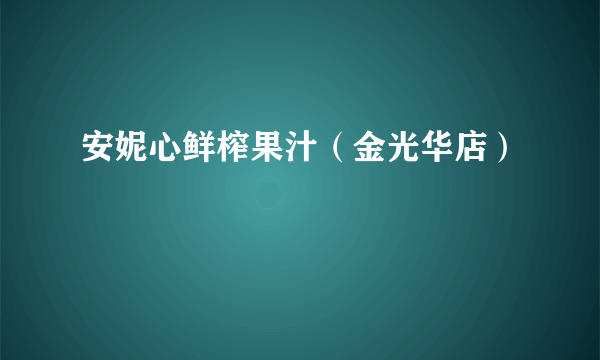 安妮心鲜榨果汁（金光华店）